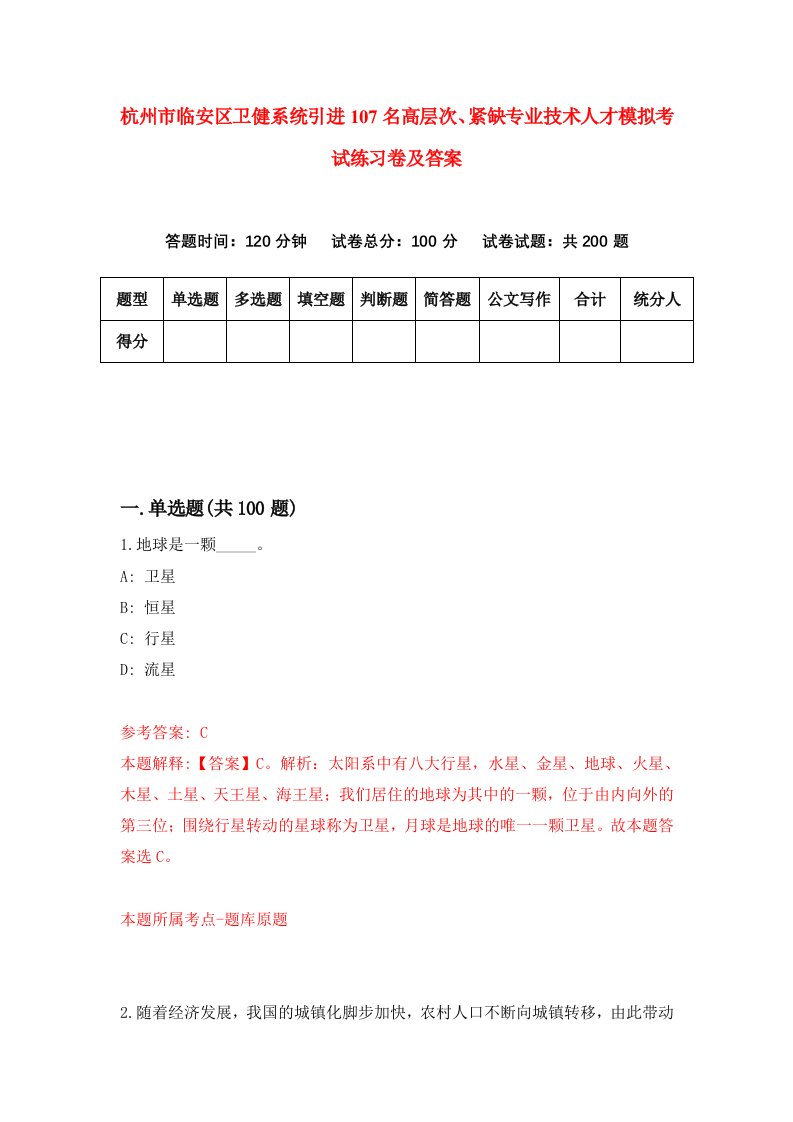 杭州市临安区卫健系统引进107名高层次、紧缺专业技术人才模拟考试练习卷及答案

答题时间：120分钟　试卷总分：100分　试卷试题：共200题

| 题型 | 单选题 | 多选题 | 填空题 | 判断题 | 简答题 | 公文写作 | 合计 | 统分人 |
|---|---|---|---|---|---|---|---|---|
| 得分 | | | | | | | | |

一.单选题(共100题)

1.地球是一颗_____。

A: 卫星

B: 恒星

C: 行星

D: 流星

参考答案: C

本题解释:【答案】C。解析：太阳系中有八大行星，水星、金星、地球、火星、木星、土星、天王星、海王星；我们居住的地球为其中的一颗，位于由内向外的第三位；围绕行星转动的星球称为卫星，月球是地球的唯一一颗卫星。故本题答案选C。

本题所属考点-题库原题

2.随着经济发展，我国的城镇化脚步加快，农村人口不断向城镇转移，由此带动